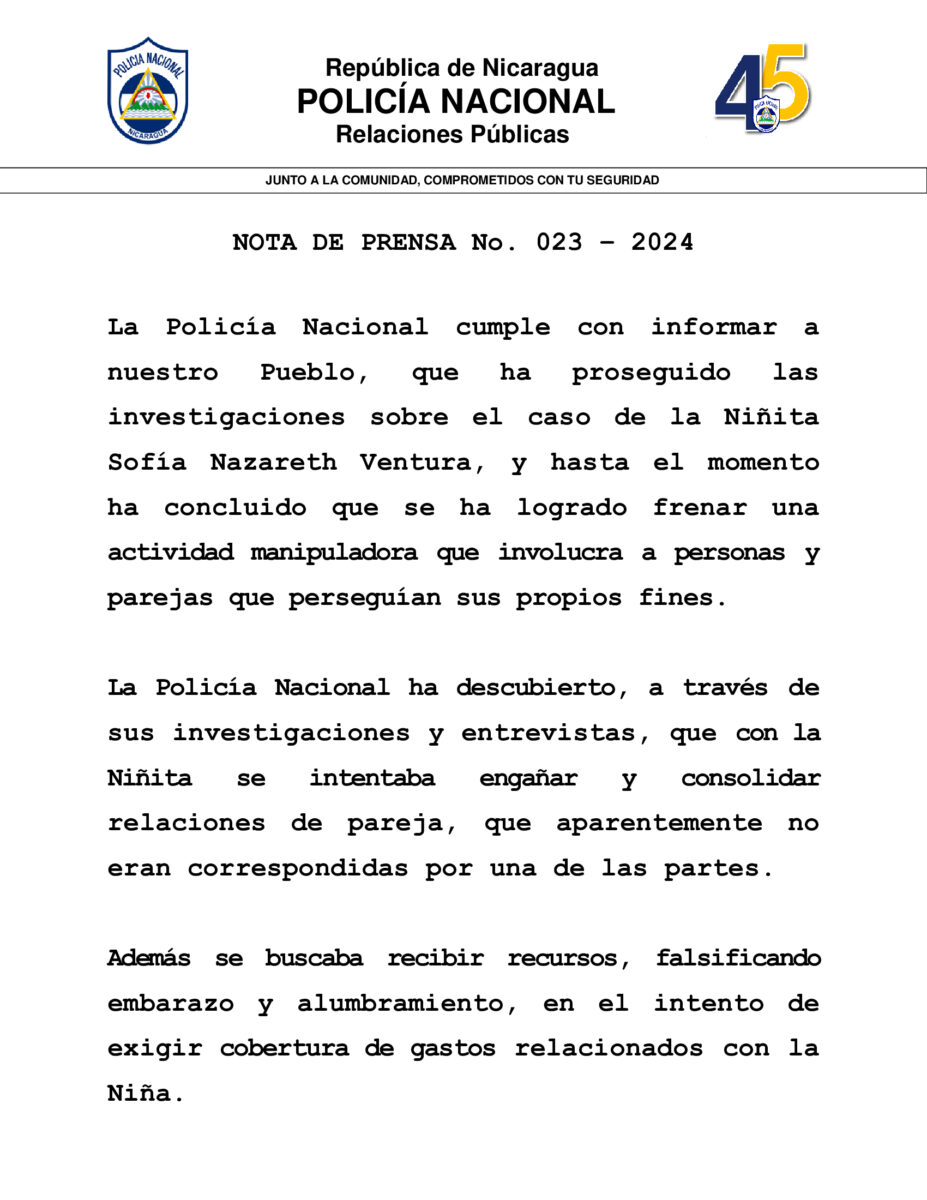 POLICIA NACIONAL
NICARAGUA

República de Nicaragua
POLICÍA NACIONAL
Relaciones Públicas

45

JUNTO A LA COMUNIDAD, COMPROMETIDOS CON TU SEGURIDAD

NOTA DE PRENSA No. 023 – 2024

La Policía Nacional cumple con informar a nuestro Pueblo, que ha proseguido las investigaciones sobre el caso de la Niñita Sofía Nazareth Ventura, y hasta el momento ha concluido que se ha logrado frenar una actividad manipuladora que involucra a personas y parejas que perseguían sus propios fines.

La Policía Nacional ha descubierto, a través de sus investigaciones y entrevistas, que con la Niñita se intentaba engañar y consolidar relaciones de pareja, que aparentemente no eran correspondidas por una de las partes.

Además se buscaba recibir recursos, falsificando embarazo y alumbramiento, en el intento de exigir cobertura de gastos relacionados con la Niña.